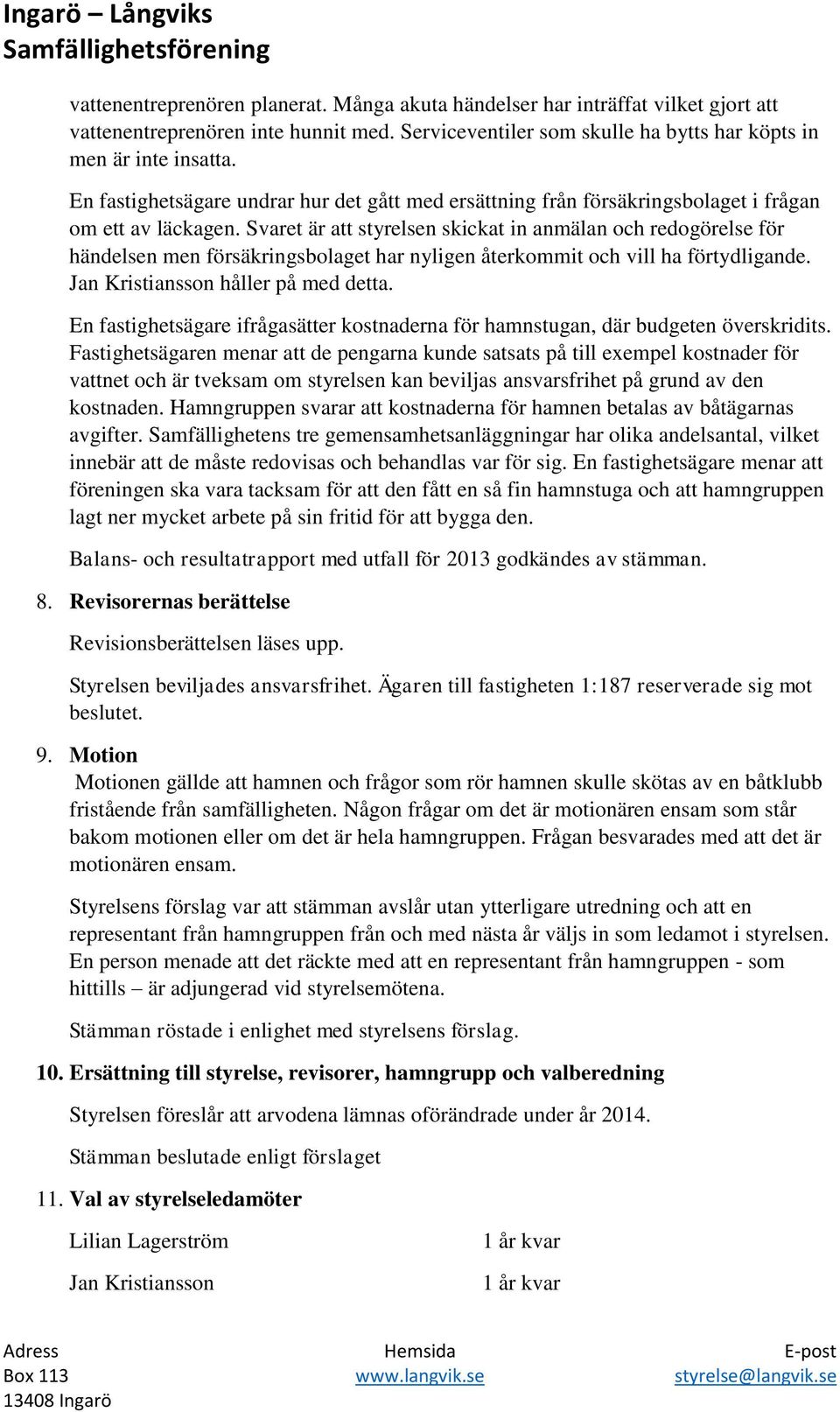 Ingarö – Långviks Samfällighetsförening

vattenentreprenören planerat. Många akuta händelser har inträffat vilket gjort att vattenentreprenören inte hunnit med. Serviceventiler som skulle ha bytts har köpts in men är inte insatta.

En fastighetsägare undrar hur det gått med ersättning från försäkringsbolaget i frågan om ett av läckagen. Svaret är att styrelsen skickat in anmälan och redogörelse för händelsen men försäkringsbolaget har nyligen återkommit och vill ha förtydligande. Jan Kristiansson håller på med detta.

En fastighetsägare ifrågasätter kostnaderna för hamnstugan, där budgeten överskridits. Fastighetsägaren menar att de pengarna kunde satsats på till exempel kostnader för vattnet och är tveksam om styrelsen kan beviljas ansvarsfrihet på grund av den kostnaden. Hamngruppen svarar att kostnaderna för hamnen betalas av båtägarnas avgifter. Samfällighetens tre gemensamhetsanläggningar har olika andelsantal, vilket innebär att de måste redovisas och behandlas var för sig. En fastighetsägare menar att föreningen ska vara tacksam för att den fått en så fin hamnstuga och att hamngruppen lagt ner mycket arbete på sin fritid för att bygga den.

Balans- och resultatrapport med utfall för 2013 godkändes av stämman.

8. Revisorernas berättelse

Revisionsberättelsen läses upp.

Styrelsen beviljades ansvarsfrihet. Ägaren till fastigheten 1:187 reserverade sig mot beslutet.

9. Motion

Motionen gällde att hamnen och frågor som rör hamnen skulle skötas av en båtklubb fristående från samfälligheten. Någon frågar om det är motionären ensam som står bakom motionen eller om det är hela hamngruppen. Frågan besvarades med att det är motionären ensam.

Styrelsens förslag var att stämman avslår utan ytterligare utredning och att en representant från hamngruppen från och med nästa år väljs in som ledamot i styrelsen. En person menade att det räckte med att en representant från hamngruppen - som hittills – är adjungerad vid styrelsemötena.

Stämman röstade i enlighet med styrelsens förslag.

10. Ersättning till styrelse, revisorer, hamngrupp och valberedning

Styrelsen föreslår att arvodena lämnas oförändrade under år 2014.

Stämman beslutade enligt förslaget

11. Val av styrelseledamöter

Lilian Lagerström 1 år kvar

Jan Kristiansson 1 år kvar

Adress
Box 113
13408 Ingarö

Hemsida
www.langvik.se

E-post
styrelse@langvik.se